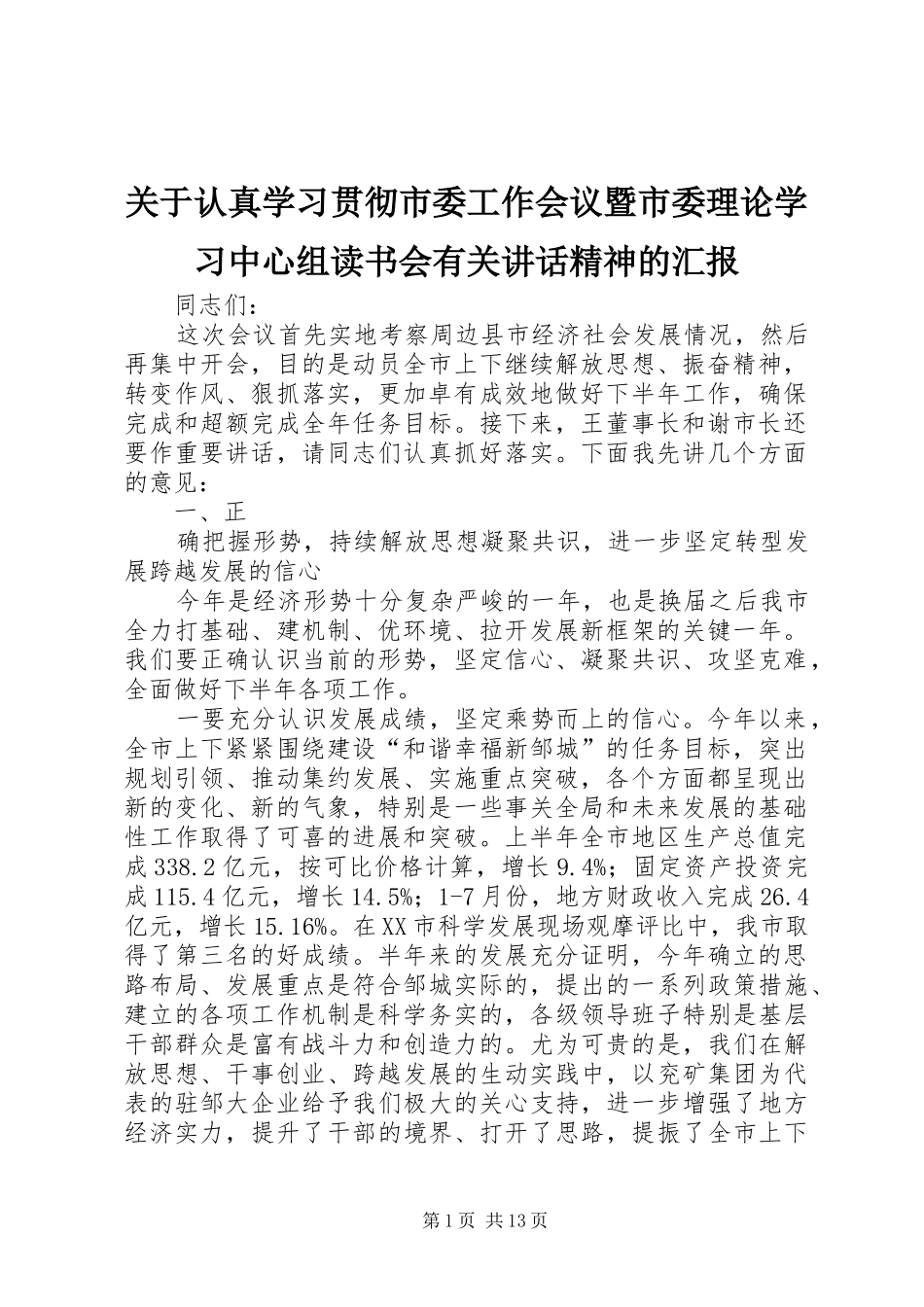 关于认真学习贯彻市委工作会议暨市委理论学习中心组读书会有关讲话精神的汇报

同志们：

这次会议首先实地考察周边县市经济社会发展情况，然后再集中开会，目的是动员全市上下继续解放思想、振奋精神，转变作风、狠抓落实，更加卓有成效地做好下半年工作，确保完成和超额完成全年任务目标。接下来，王董事长和谢市长还要作重要讲话，请同志们认真抓好落实。下面我先讲几个方面的意见：

一、正

确把握形势，持续解放思想凝聚共识，进一步坚定转型发展跨越发展的信心

今年是经济形势十分复杂严峻的一年，也是换届之后我市全力打基础、建机制、优环境、拉开发展新框架的关键一年。我们要正确认识当前的形势，坚定信心、凝聚共识、攻坚克难，全面做好下半年各项工作。

一要充分认识发展成绩，坚定乘势而上的信心。今年以来，全市上下紧紧围绕建设“和谐幸福新邹城”的任务目标，突出规划引领、推动集约发展、实施重点突破，各个方面都呈现出新的变化、新的气象，特别是一些事关全局和未来发展的基础性工作取得了可喜的进展和突破。上半年全市地区生产总值完成338.2亿元，按可比价格计算，增长9.4%；固定资产投资完成115.4亿元，增长14.5%；1-7月份，地方财政收入完成26.4亿元，增长15.16%。在XX市科学发展现场观摩评比中，我市取得了第三名的好成绩。半年来的发展充分证明，今年确立的思路布局、发展重点是符合邹城实际的，提出的一系列政策措施、建立的各项工作机制是科学务实的，各级领导班子特别是基层干部群众是富有战斗力和创造力的。尤为可贵的是，我们在解放思想、干事创业、跨越发展的生动实践中，以兖矿集团为代表的驻邹大企业给予我们极大的关心支持，进一步增强了地方经济实力，提升了干部的境界、打开了思路，提振了全市上下

第1页 共13页